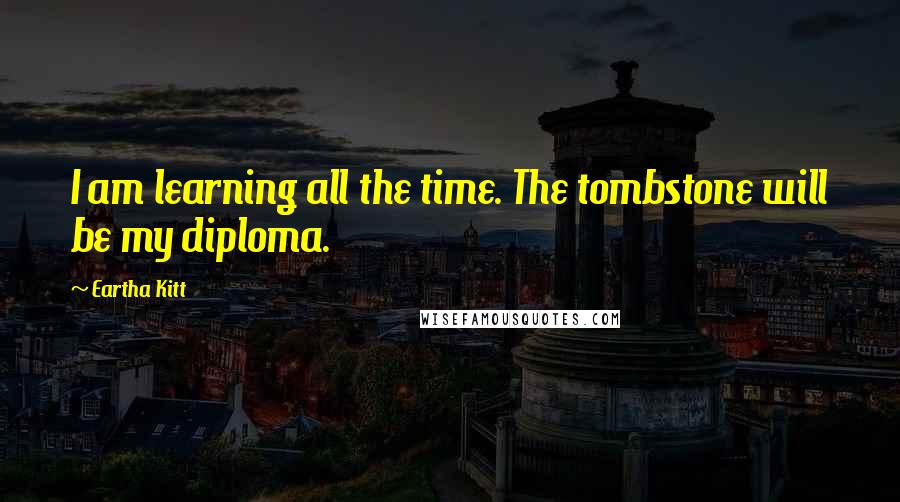 I am learning all the time. The tombstone will be my diploma.

~ Eartha Kitt

WISEFAMOUSQUOTES.COM